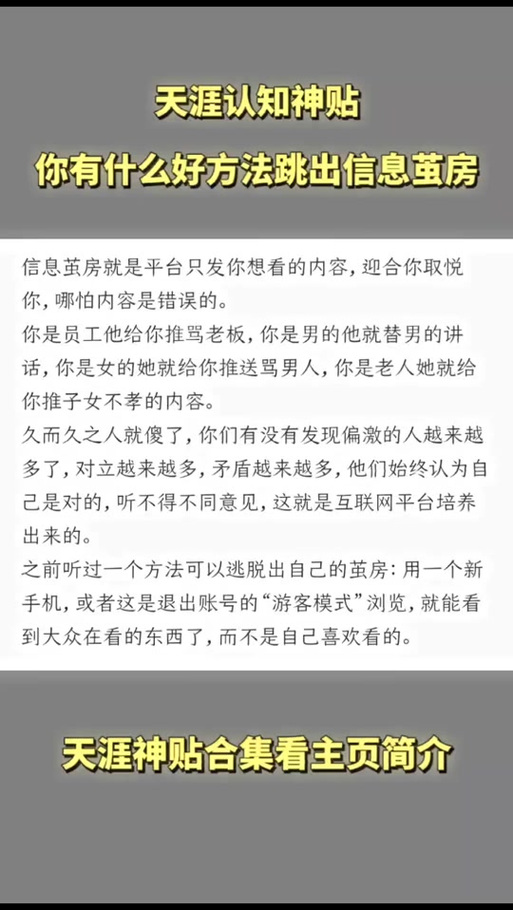 天涯认知神贴
你有什么好方法跳出信息茧房

信息茧房就是平台只发你想看的内容，迎合你取悦你，哪怕内容是错误的。
你是员工他给你推骂老板，你是男的他就替男的讲话，你是女的她就给你推送骂男人，你是老人她就给你推子女不孝的内容。
久而久之人就傻了，你们有没有发现偏激的人越来越多了，对立越来越多，矛盾越来越多，他们始终认为自己是对的，听不得不同意见，这就是互联网平台培养出来的。
之前听过一个方法可以逃脱出自己的茧房：用一个新手机，或者这是退出账号的“游客模式”浏览，就能看到大众在看的东西了，而不是自己喜欢看的。

天涯神贴合集看主页简介